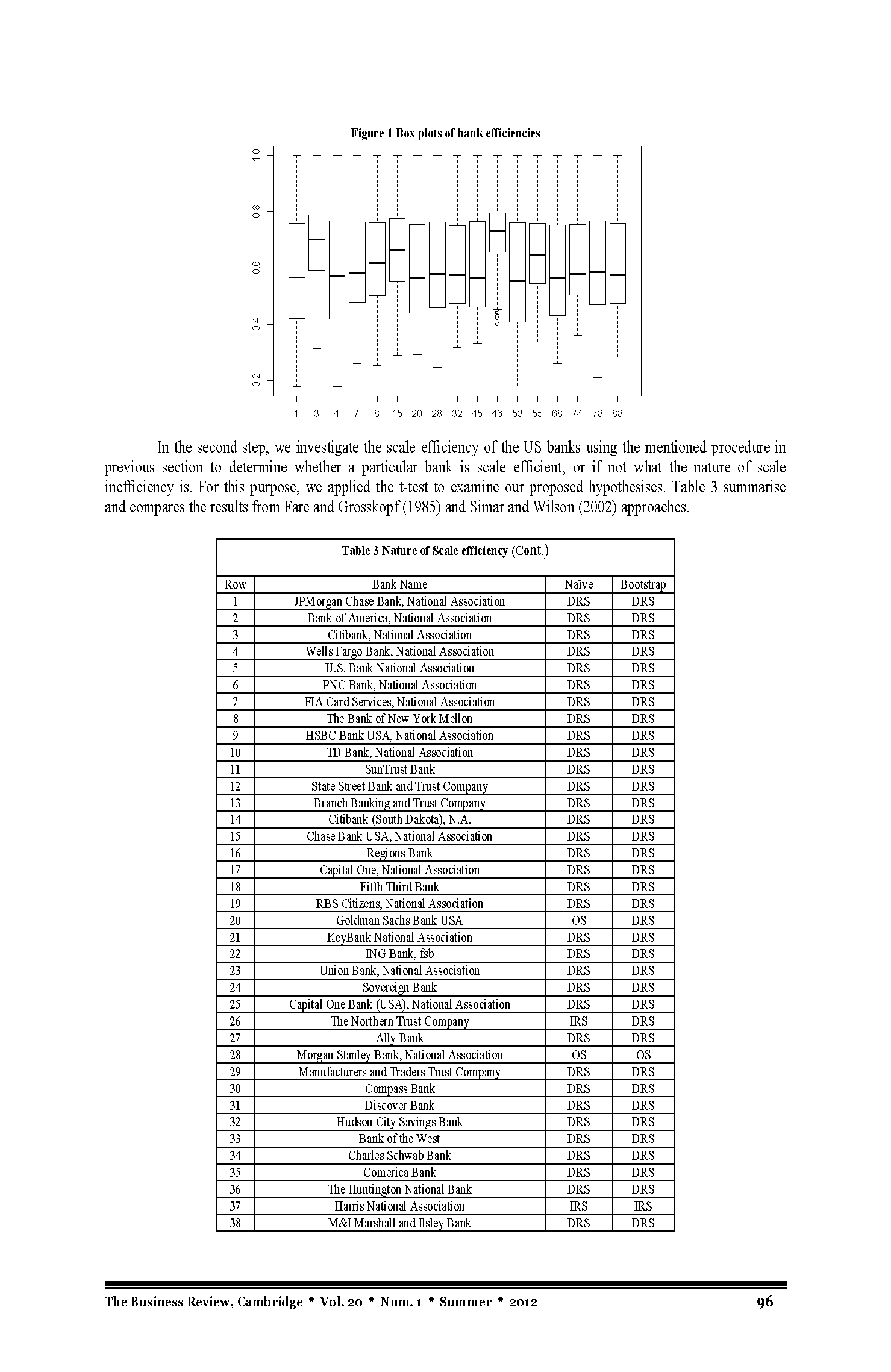 Figure 1 Box plots of bank efficiencies

1.0
0.8
0.6
0.4
0.2

1 3 4 7 8 15 20 28 32 45 46 53 55 68 74 78 88

In the second step, we investigate the scale efficiency of the US banks using the mentioned procedure in previous section to determine whether a particular bank is scale efficient, or if not what the nature of scale inefficiency is. For this purpose, we applied the t-test to examine our proposed hypothesises. Table 3 summarise and compares the results from Fare and Grosskopf (1985) and Simar and Wilson (2002) approaches.

Table 3 Nature of Scale efficiency (Cont.)

| Row | Bank Name | Naïve | Bootstrap |
|---|---|---|---|
| 1 | JPMorgan Chase Bank, National Association | DRS | DRS |
| 2 | Bank of America, National Association | DRS | DRS |
| 3 | Citibank, National Association | DRS | DRS |
| 4 | Wells Fargo Bank, National Association | DRS | DRS |
| 5 | U.S. Bank National Association | DRS | DRS |
| 6 | PNC Bank, National Association | DRS | DRS |
| 7 | FIA Card Services, National Association | DRS | DRS |
| 8 | The Bank of New York Mellon | DRS | DRS |
| 9 | HSBC Bank USA, National Association | DRS | DRS |
| 10 | TD Bank, National Association | DRS | DRS |
| 11 | SunTrust Bank | DRS | DRS |
| 12 | State Street Bank and Trust Company | DRS | DRS |
| 13 | Branch Banking and Trust Company | DRS | DRS |
| 14 | Citibank (South Dakota), N.A. | DRS | DRS |
| 15 | Chase Bank USA, National Association | DRS | DRS |
| 16 | Regions Bank | DRS | DRS |
| 17 | Capital One, National Association | DRS | DRS |
| 18 | Fifth Third Bank | DRS | DRS |
| 19 | RBS Citizens, National Association | DRS | DRS |
| 20 | Goldman Sachs Bank USA | OS | DRS |
| 21 | KeyBank National Association | DRS | DRS |
| 22 | ING Bank, fsb | DRS | DRS |
| 23 | Union Bank, National Association | DRS | DRS |
| 24 | Sovereign Bank | DRS | DRS |
| 25 | Capital One Bank (USA), National Association | DRS | DRS |
| 26 | The Northern Trust Company | IRS | DRS |
| 27 | Ally Bank | DRS | DRS |
| 28 | Morgan Stanley Bank, National Association | OS | OS |
| 29 | Manufacturers and Traders Trust Company | DRS | DRS |
| 30 | Compass Bank | DRS | DRS |
| 31 | Discover Bank | DRS | DRS |
| 32 | Hudson City Savings Bank | DRS | DRS |
| 33 | Bank of the West | DRS | DRS |
| 34 | Charles Schwab Bank | DRS | DRS |
| 35 | Comerica Bank | DRS | DRS |
| 36 | The Huntington National Bank | DRS | DRS |
| 37 | Harris National Association | IRS | IRS |
| 38 | M&I Marshall and Ilsley Bank | DRS | DRS |

The Business Review, Cambridge * Vol. 20 * Num. 1 * Summer * 2012 96